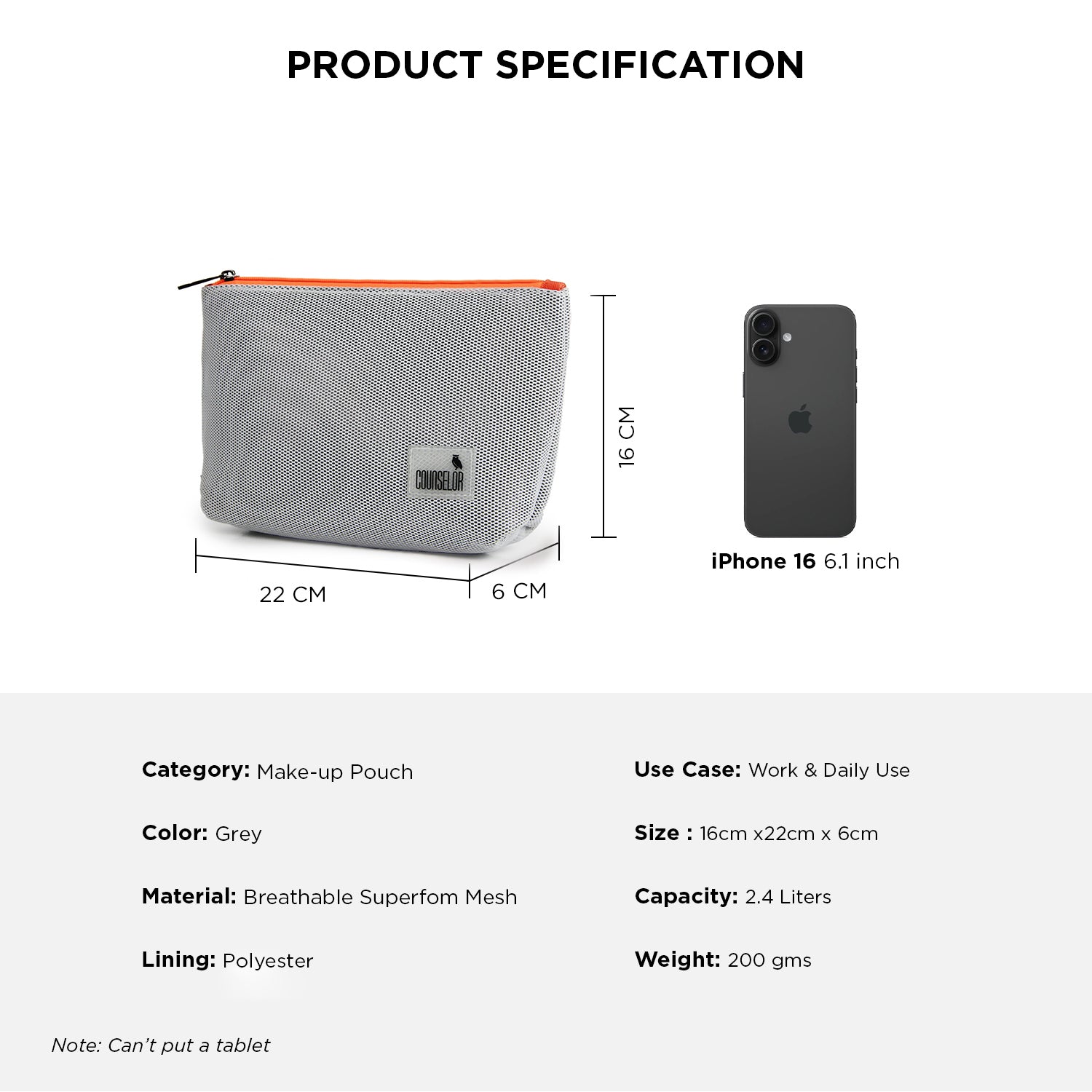 PRODUCT SPECIFICATION

COUNSELOR

16 CM

22 CM

6 CM

iPhone 16 6.1 inch

Category: Make-up Pouch

Color: Grey

Material: Breathable Superfom Mesh

Lining: Polyester

Use Case: Work & Daily Use

Size : 16cm x22cm x 6cm

Capacity: 2.4 Liters

Weight: 200 gms

Note: Can't put a tablet